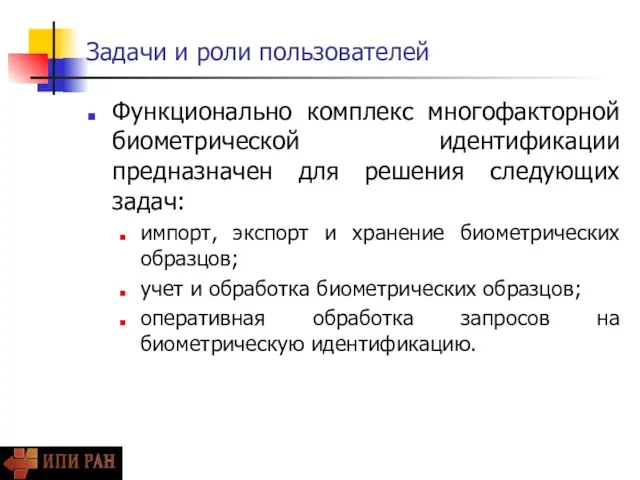 Задачи и роли пользователей

Функционально комплекс многофакторной биометрической идентификации предназначен для решения следующих задач:

импорт, экспорт и хранение биометрических образцов;

учет и обработка биометрических образцов;

оперативная обработка запросов на биометрическую идентификацию.

ИПИ РАН